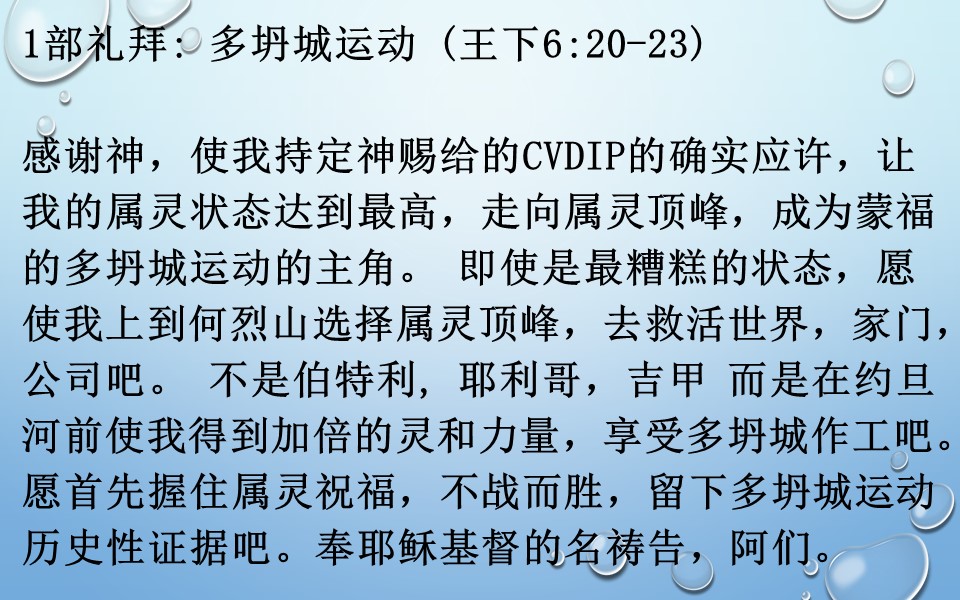 1部礼拜：多坍城运动（王下6:20-23)

感谢神，使我持定神赐给的CVDIP的确实应许，让我的属灵状态达到最高，走向属灵顶峰，成为蒙福的多坍城运动的主角。即使是最糟糕的状态，愿使我上到何烈山选择属灵顶峰，去救活世界，家门，公司吧。不是伯特利，耶利哥，吉甲 而是在约旦河前使我得到加倍的灵和力量，享受多坍城作工吧。愿首先握住属灵祝福，不战而胜，留下多坍城运动历史性证据吧。奉耶稣基督的名祷告，阿们。